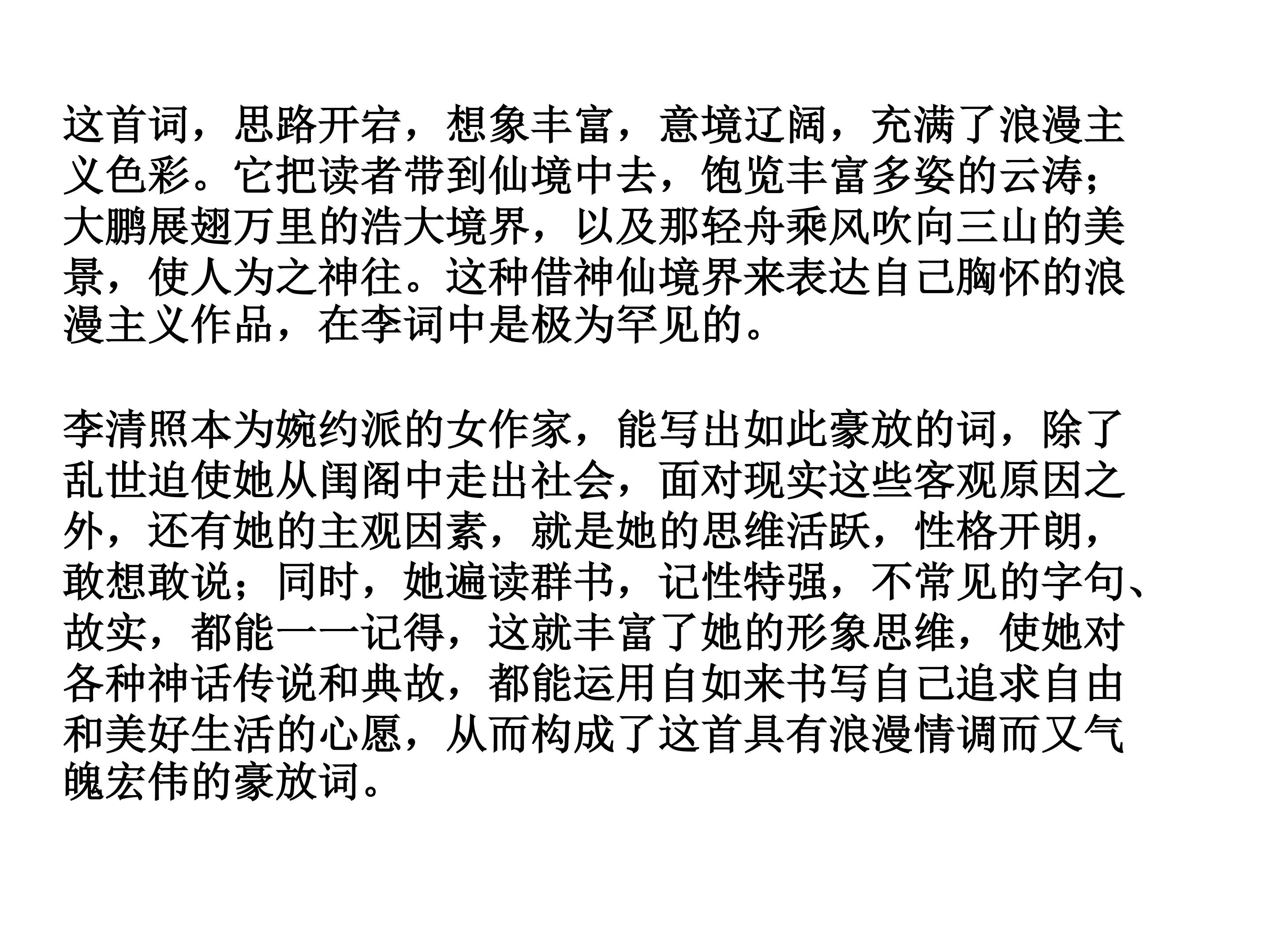 这首词，思路开宕，想象丰富，意境辽阔，充满了浪漫主义色彩。它把读者带到仙境中去，饱览丰富多姿的云涛；大鹏展翅万里的浩大境界，以及那轻舟乘风吹向三山的美景，使人为之神往。这种借神仙境界来表达自己胸怀的浪漫主义作品，在李词中是极为罕见的。

李清照本为婉约派的女作家，能写出如此豪放的词，除了乱世迫使她从闺阁中走出社会，面对现实这些客观原因之外，还有她的主观因素，就是她的思维活跃，性格开朗，敢想敢说；同时，她遍读群书，记性特强，不常见的字句、故实，都能一一记得，这就丰富了她的形象思维，使她对各种神话传说和典故，都能运用自如来书写自己追求自由和美好生活的心愿，从而构成了这首具有浪漫情调而又气魄宏伟的豪放词。